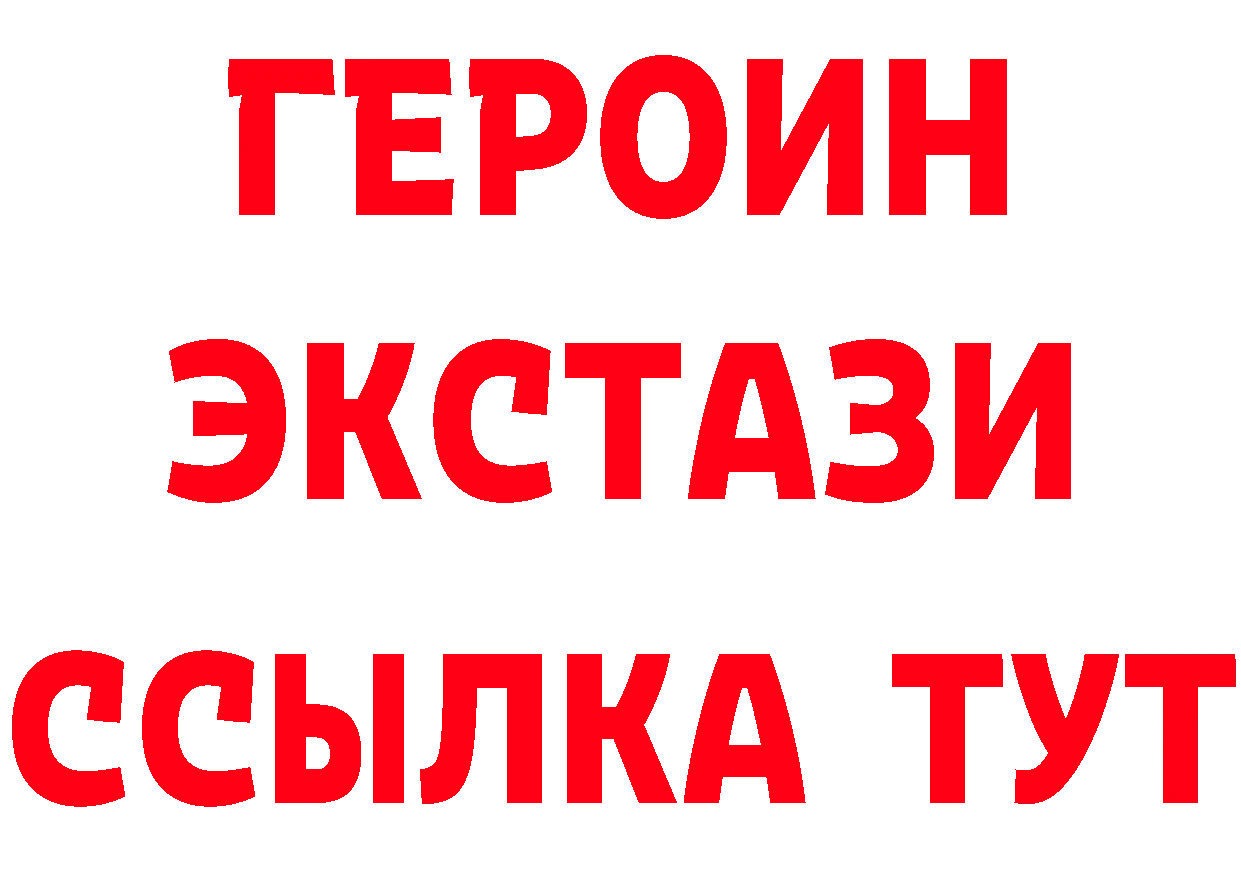 ГЕРОИН
ЭКСТАЗИ
ССЫЛКА ТУТ